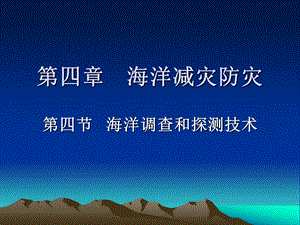 第四章　海洋减灾防灾

第四节　海洋调查和探测技术